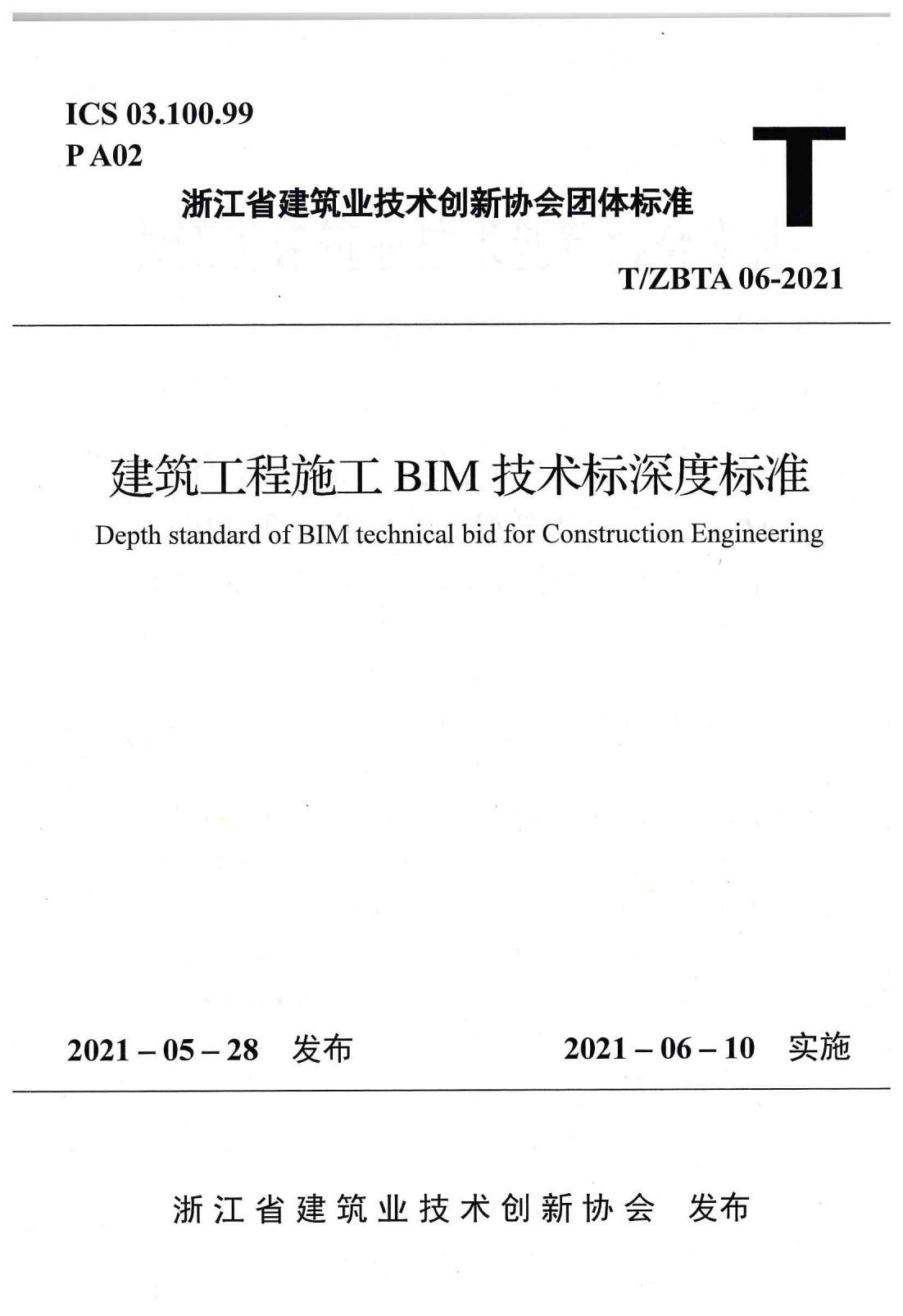 ICS 03.100.99
P A02

浙江省建筑业技术创新协会团体标准

T

T/ZBTA 06-2021

建筑工程施工BIM技术标深度标准

Depth standard of BIM technical bid for Construction Engineering

2021 – 05 – 28 发布 2021 – 06 – 10 实施

浙江省建筑业技术创新协会 发布